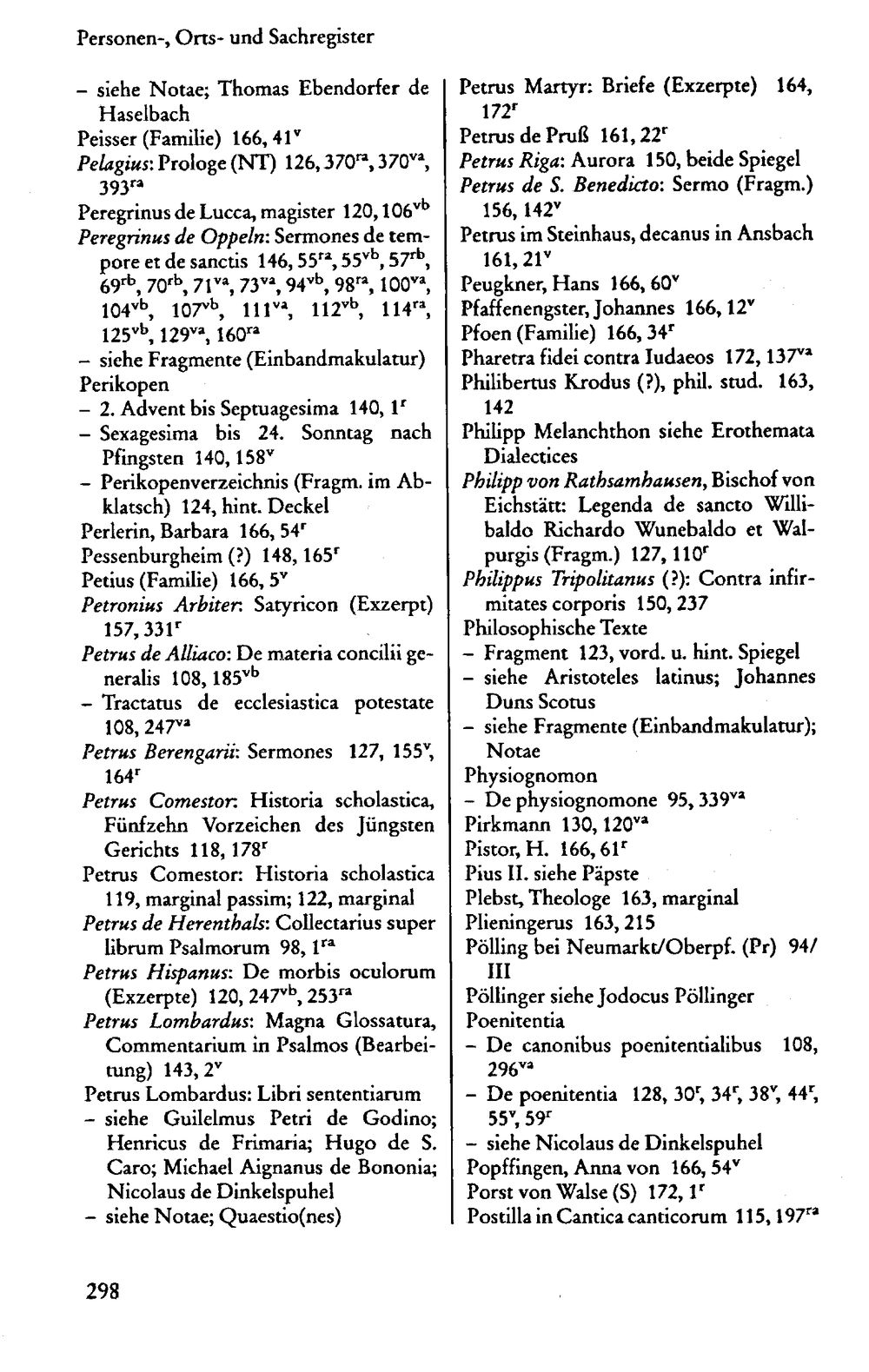 Personen-, Orts- und Sachregister

- siehe Notae; Thomas Ebendorfer de Haselbach
Peisser (Familie) 166, 41$^{v}$
Pelagius: Prologe (NT) 126, 370$^{ra}$, 370$^{va}$, 393$^{ra}$
Peregrinus de Lucca, magister 120, 106$^{vb}$
Peregrinus de Oppeln: Sermones de tempore et de sanctis 146, 55$^{ra}$, 55$^{vb}$, 57$^{rb}$, 69$^{rb}$, 70$^{rb}$, 71$^{va}$, 73$^{va}$, 94$^{vb}$, 98$^{ra}$, 100$^{va}$, 104$^{vb}$, 107$^{vb}$, 111$^{va}$, 112$^{vb}$, 114$^{ra}$, 125$^{vb}$, 129$^{va}$, 160$^{ra}$
- siehe Fragmente (Einbandmakulatur)
Perikopen
- 2. Advent bis Septuagesima 140, 1$^{r}$
- Sexagesima bis 24. Sonntag nach Pfingsten 140, 158$^{v}$
- Perikopenverzeichnis (Fragm. im Abklatsch) 124, hint. Deckel
Perlerin, Barbara 166, 54$^{r}$
Pessenburgheim (?) 148, 165$^{r}$
Petius (Familie) 166, 5$^{v}$
Petronius Arbiter: Satyricon (Exzerpt) 157, 331$^{r}$
Petrus de Alliaco: De materia concilii generalis 108, 185$^{vb}$
- Tractatus de ecclesiastica potestate 108, 247$^{va}$
Petrus Berengarii: Sermones 127, 155$^{v}$, 164$^{r}$
Petrus Comestor: Historia scholastica, Fünfzehn Vorzeichen des Jüngsten Gerichts 118, 178$^{r}$
Petrus Comestor: Historia scholastica 119, marginal passim; 122, marginal
Petrus de Herenthals: Collectarius super librum Psalmorum 98, 1$^{ra}$
Petrus Hispanus: De morbis oculorum (Exzerpte) 120, 247$^{vb}$, 253$^{ra}$
Petrus Lombardus: Magna Glossatura, Commentarium in Psalmos (Bearbeitung) 143, 2$^{v}$
Petrus Lombardus: Libri sententiarum
- siehe Guilelmus Petri de Godino; Henricus de Frimaria; Hugo de S. Caro; Michael Aignanus de Bononia; Nicolaus de Dinkelspuhel
- siehe Notae; Quaestio(nes)

Petrus Martyr: Briefe (Exzerpte) 164, 172$^{r}$
Petrus de Pruß 161, 22$^{r}$
Petrus Riga: Aurora 150, beide Spiegel
Petrus de S. Benedicto: Sermo (Fragm.) 156, 142$^{v}$
Petrus im Steinhaus, decanus in Ansbach 161, 21$^{v}$
Peugkner, Hans 166, 60$^{v}$
Pfaffenengster, Johannes 166, 12$^{v}$
Pfoen (Familie) 166, 34$^{r}$
Pharetra fidei contra Iudaeos 172, 137$^{va}$
Philibertus Krodus (?), phil. stud. 163, 142
Philipp Melanchthon siehe Erothemata Dialectices
Philipp von Rathsamhausen, Bischof von Eichstätt: Legenda de sancto Willibaldo Richardo Wunebaldo et Walpurgis (Fragm.) 127, 110$^{r}$
Philippus Tripolitanus (?): Contra infirmitates corporis 150, 237
Philosophische Texte
- Fragment 123, vord. u. hint. Spiegel
- siehe Aristoteles latinus; Johannes Duns Scotus
- siehe Fragmente (Einbandmakulatur); Notae
Physiognomon
- De physiognomone 95, 339$^{va}$
Pirkmann 130, 120$^{va}$
Pistor, H. 166, 61$^{r}$
Pius II. siehe Päpste
Plebst, Theologe 163, marginal
Plieningerus 163, 215
Pölling bei Neumarkt/Oberpf. (Pr) 94/III
Pöllinger siehe Jodocus Pöllinger
Poenitentia
- De canonibus poenitentialibus 108, 296$^{va}$
- De poenitentia 128, 30$^{r}$, 34$^{r}$, 38$^{v}$, 44$^{r}$, 55$^{v}$, 59$^{r}$
- siehe Nicolaus de Dinkelspuhel
Popffingen, Anna von 166, 54$^{v}$
Porst von Walse (S) 172, 1$^{r}$
Postilla in Cantica canticorum 115, 197$^{ra}$

298